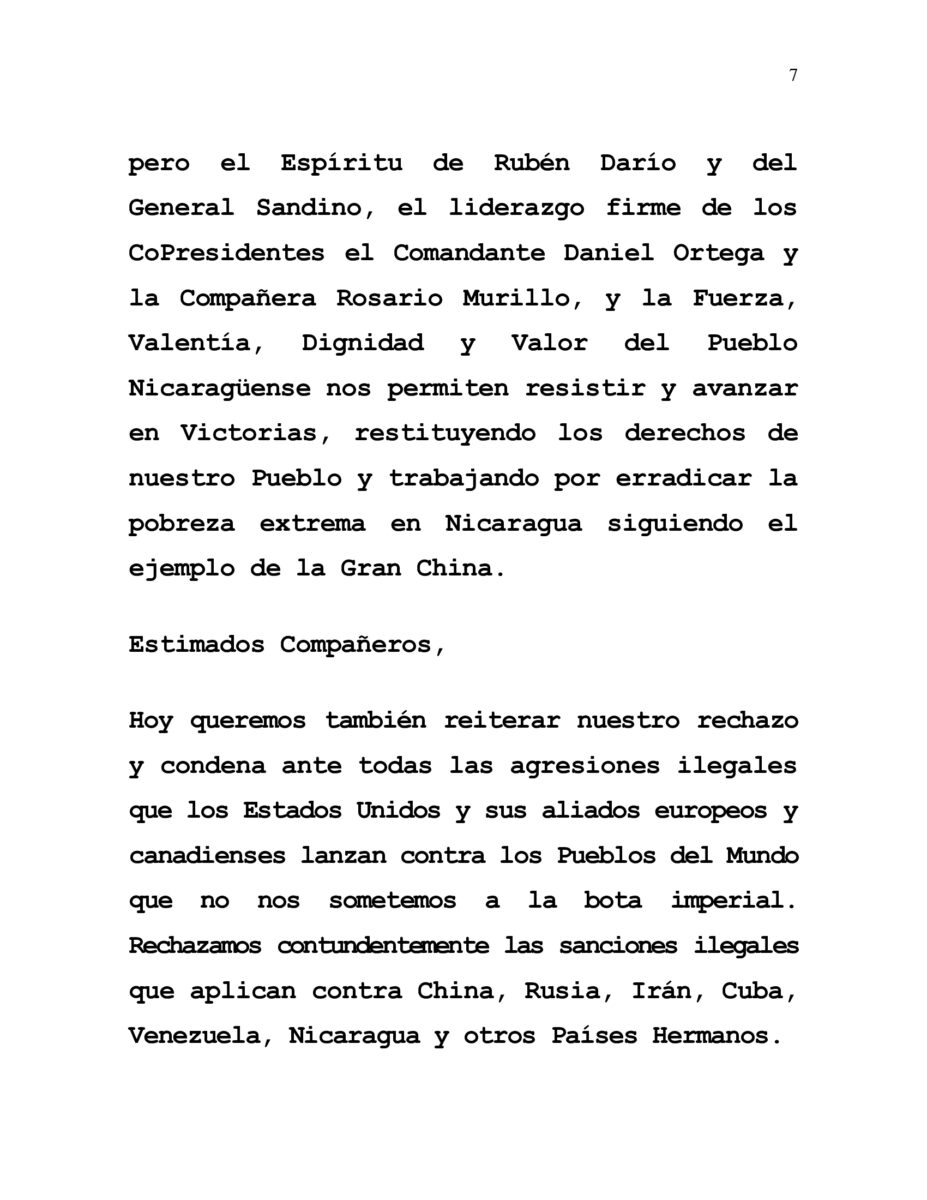 7

pero el Espíritu de Rubén Darío y del General Sandino, el liderazgo firme de los CoPresidentes el Comandante Daniel Ortega y la Compañera Rosario Murillo, y la Fuerza, Valentía, Dignidad y Valor del Pueblo Nicaragüense nos permiten resistir y avanzar en Victorias, restituyendo los derechos de nuestro Pueblo y trabajando por erradicar la pobreza extrema en Nicaragua siguiendo el ejemplo de la Gran China.

Estimados Compañeros,

Hoy queremos también reiterar nuestro rechazo y condena ante todas las agresiones ilegales que los Estados Unidos y sus aliados europeos y canadienses lanzan contra los Pueblos del Mundo que no nos sometemos a la bota imperial. Rechazamos contundentemente las sanciones ilegales que aplican contra China, Rusia, Irán, Cuba, Venezuela, Nicaragua y otros Países Hermanos.